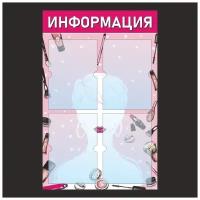 ИНФОРМАЦИЯ